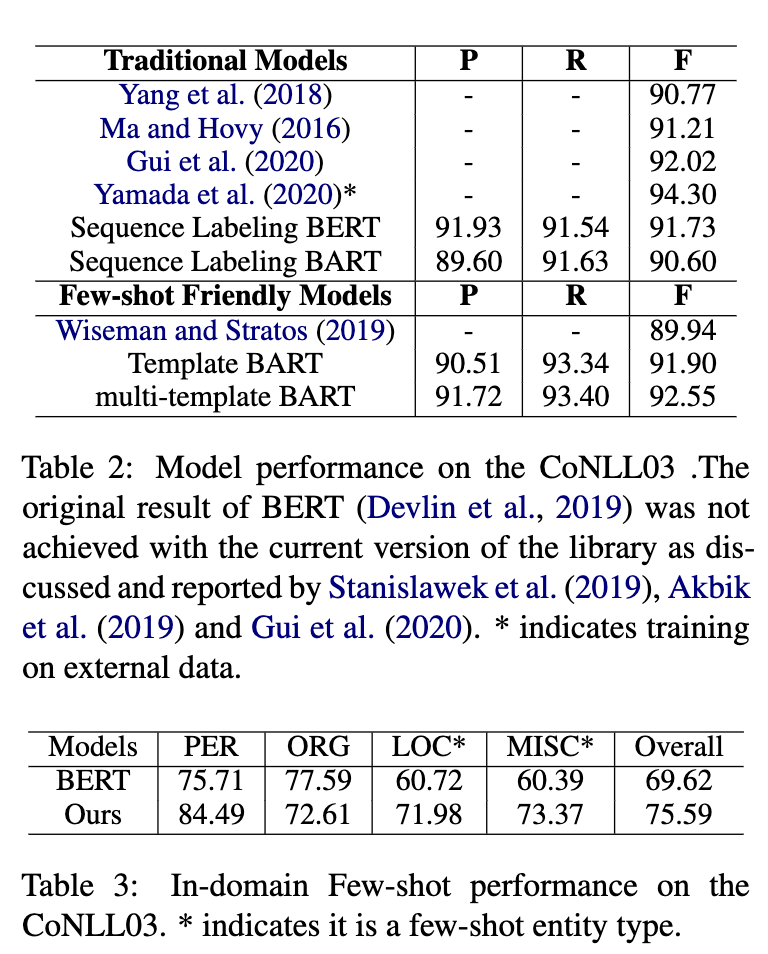 | Traditional Models | P | R | F |
|---|---|---|---|
| Yang et al. (2018) | - | - | 90.77 |
| Ma and Hovy (2016) | - | - | 91.21 |
| Gui et al. (2020) | - | - | 92.02 |
| Yamada et al. (2020)* | - | - | 94.30 |
| Sequence Labeling BERT | 91.93 | 91.54 | 91.73 |
| Sequence Labeling BART | 89.60 | 91.63 | 90.60 |
| **Few-shot Friendly Models** | **P** | **R** | **F** |
| Wiseman and Stratos (2019) | - | - | 89.94 |
| Template BART | 90.51 | 93.34 | 91.90 |
| multi-template BART | 91.72 | 93.40 | 92.55 |

Table 2: Model performance on the CoNLL03 .The original result of BERT (Devlin et al., 2019) was not achieved with the current version of the library as discussed and reported by Stanislawek et al. (2019), Akbik et al. (2019) and Gui et al. (2020). * indicates training on external data.

| Models | PER | ORG | LOC* | MISC* | Overall |
|---|---|---|---|---|---|
| BERT | 75.71 | 77.59 | 60.72 | 60.39 | 69.62 |
| Ours | 84.49 | 72.61 | 71.98 | 73.37 | 75.59 |

Table 3: In-domain Few-shot performance on the CoNLL03. * indicates it is a few-shot entity type.